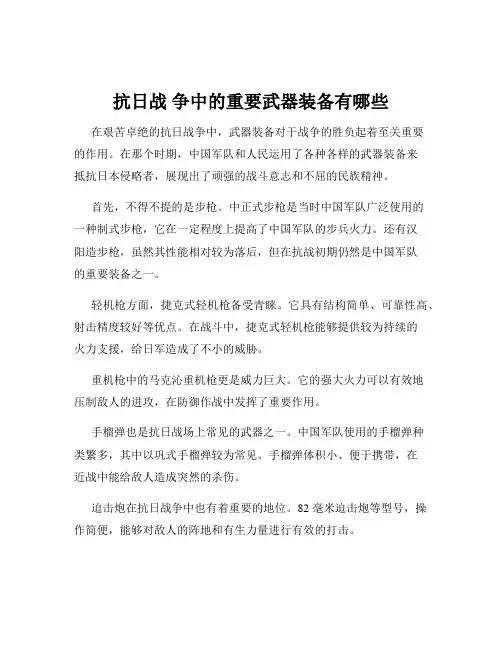 抗日战 争中的重要武器装备有哪些

在艰苦卓绝的抗日战争中，武器装备对于战争的胜负起着至关重要的作用。在那个时期，中国军队和人民运用了各种各样的武器装备来抵抗日本侵略者，展现出了顽强的战斗意志和不屈的民族精神。

首先，不得不提的是步枪。中正式步枪是当时中国军队广泛使用的一种制式步枪，它在一定程度上提高了中国军队的步兵火力。还有汉阳造步枪，虽然其性能相对较为落后，但在抗战初期仍然是中国军队的重要装备之一。

轻机枪方面，捷克式轻机枪备受青睐。它具有结构简单、可靠性高、射击精度较好等优点。在战斗中，捷克式轻机枪能够提供较为持续的火力支援，给日军造成了不小的威胁。

重机枪中的马克沁重机枪更是威力巨大。它的强大火力可以有效地压制敌人的进攻，在防御作战中发挥了重要作用。

手榴弹也是抗日战场上常见的武器之一。中国军队使用的手榴弹种类繁多，其中以巩式手榴弹较为常见。手榴弹体积小、便于携带，在近战中能给敌人造成突然的杀伤。

迫击炮在抗日战争中也有着重要的地位。82 毫米迫击炮等型号，操作简便，能够对敌人的阵地和有生力量进行有效的打击。